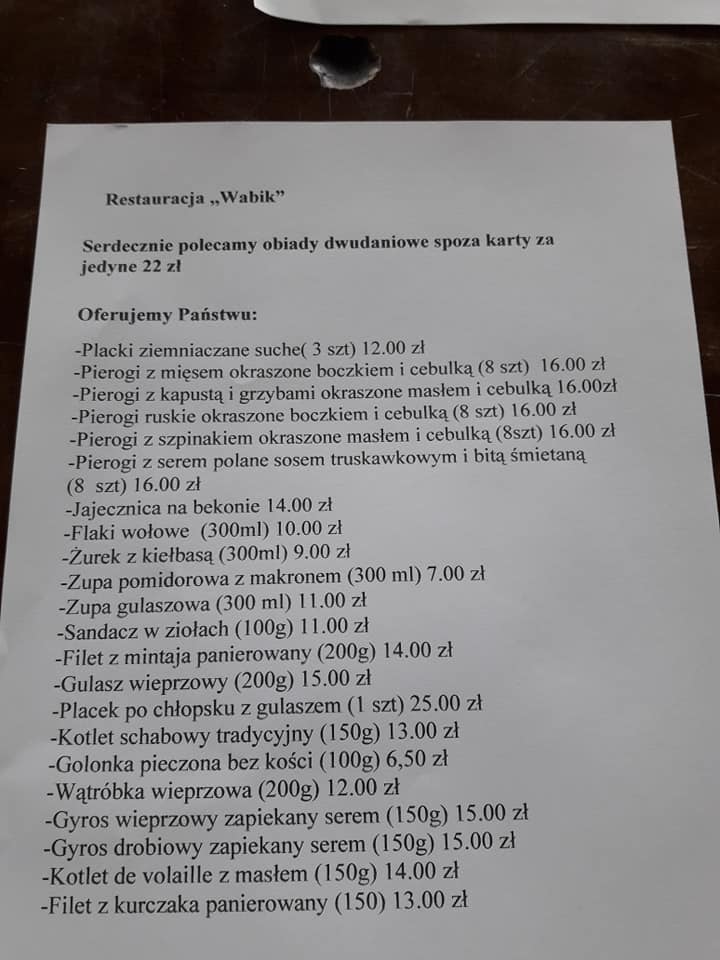 Restauracja „Wabik”

Serdecznie polecamy obiady dwudaniowe spoza karty za jedyne 22 zł

Oferujemy Państwu:

-Placki ziemniaczane suche( 3 szt) 12.00 zł
-Pierogi z mięsem okraszone boczkiem i cebulką (8 szt) 16.00 zł
-Pierogi z kapustą i grzybami okraszone masłem i cebulką 16.00zł
-Pierogi ruskie okraszone boczkiem i cebulką (8 szt) 16.00 zł
-Pierogi z szpinakiem okraszone masłem i cebulką (8szt) 16.00 zł
-Pierogi z serem polane sosem truskawkowym i bitą śmietaną (8 szt) 16.00 zł
-Jajecznica na bekonie 14.00 zł
-Flaki wołowe (300ml) 10.00 zł
-Żurek z kiełbasą (300ml) 9.00 zł
-Zupa pomidorowa z makronem (300 ml) 7.00 zł
-Zupa gulaszowa (300 ml) 11.00 zł
-Sandacz w ziołach (100g) 11.00 zł
-Filet z mintaja panierowany (200g) 14.00 zł
-Gulasz wieprzowy (200g) 15.00 zł
-Placek po chłopsku z gulaszem (1 szt) 25.00 zł
-Kotlet schabowy tradycyjny (150g) 13.00 zł
-Golonka pieczona bez kości (100g) 6,50 zł
-Wątróbka wieprzowa (200g) 12.00 zł
-Gyros wieprzowy zapiekany serem (150g) 15.00 zł
-Gyros drobiowy zapiekany serem (150g) 15.00 zł
-Kotlet de volaille z masłem (150g) 14.00 zł
-Filet z kurczaka panierowany (150) 13.00 zł